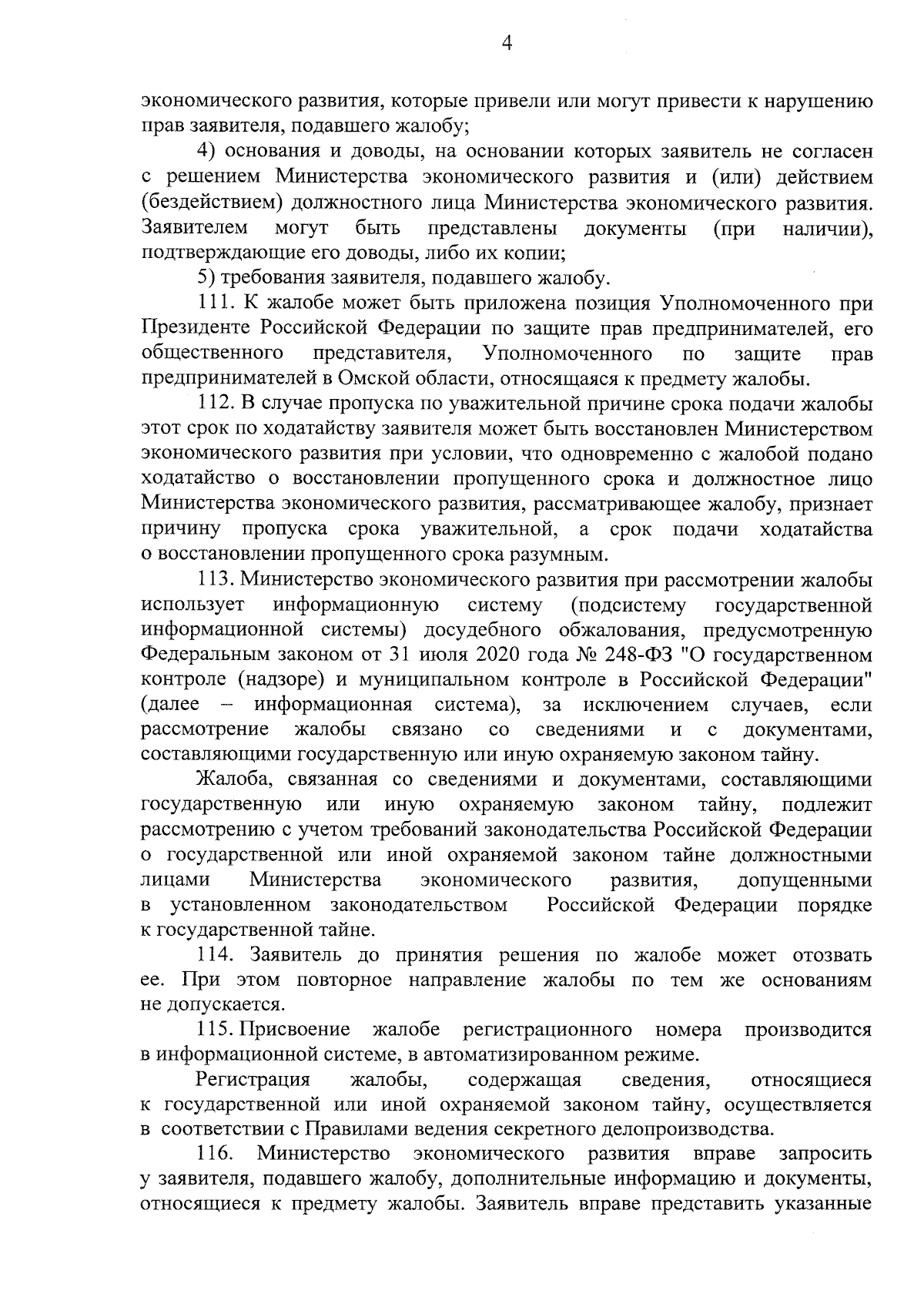 4

экономического развития, которые привели или могут привести к нарушению прав заявителя, подавшего жалобу;

4) основания и доводы, на основании которых заявитель не согласен с решением Министерства экономического развития и (или) действием (бездействием) должностного лица Министерства экономического развития. Заявителем могут быть представлены документы (при наличии), подтверждающие его доводы, либо их копии;

5) требования заявителя, подавшего жалобу.

111. К жалобе может быть приложена позиция Уполномоченного при Президенте Российской Федерации по защите прав предпринимателей, его общественного представителя, Уполномоченного по защите прав предпринимателей в Омской области, относящаяся к предмету жалобы.

112. В случае пропуска по уважительной причине срока подачи жалобы этот срок по ходатайству заявителя может быть восстановлен Министерством экономического развития при условии, что одновременно с жалобой подано ходатайство о восстановлении пропущенного срока и должностное лицо Министерства экономического развития, рассматривающее жалобу, признает причину пропуска срока уважительной, а срок подачи ходатайства о восстановлении пропущенного срока разумным.

113. Министерство экономического развития при рассмотрении жалобы использует информационную систему (подсистему государственной информационной системы) досудебного обжалования, предусмотренную Федеральным законом от 31 июля 2020 года № 248-ФЗ "О государственном контроле (надзоре) и муниципальном контроле в Российской Федерации" (далее – информационная система), за исключением случаев, если рассмотрение жалобы связано со сведениями и с документами, составляющими государственную или иную охраняемую законом тайну.

Жалоба, связанная со сведениями и документами, составляющими государственную или иную охраняемую законом тайну, подлежит рассмотрению с учетом требований законодательства Российской Федерации о государственной или иной охраняемой законом тайне должностными лицами Министерства экономического развития, допущенными в установленном законодательством Российской Федерации порядке к государственной тайне.

114. Заявитель до принятия решения по жалобе может отозвать ее. При этом повторное направление жалобы по тем же основаниям не допускается.

115. Присвоение жалобе регистрационного номера производится в информационной системе, в автоматизированном режиме.

Регистрация жалобы, содержащая сведения, относящиеся к государственной или иной охраняемой законом тайну, осуществляется в соответствии с Правилами ведения секретного делопроизводства.

116. Министерство экономического развития вправе запросить у заявителя, подавшего жалобу, дополнительные информацию и документы, относящиеся к предмету жалобы. Заявитель вправе представить указанные